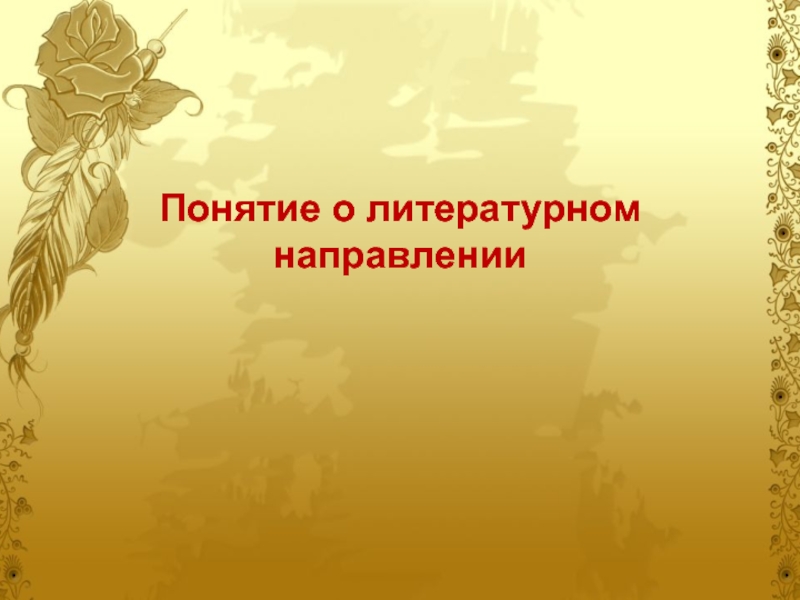 Понятие о литературном направлении